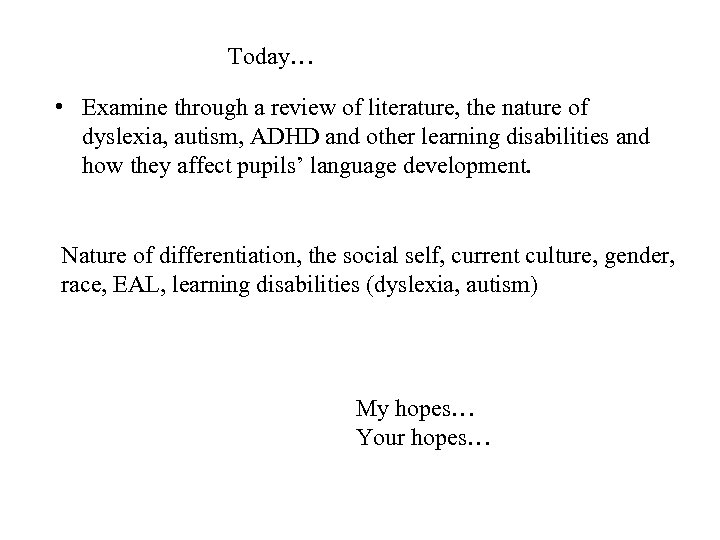 Today…

• Examine through a review of literature, the nature of dyslexia, autism, ADHD and other learning disabilities and how they affect pupils’ language development.

Nature of differentiation, the social self, current culture, gender, race, EAL, learning disabilities (dyslexia, autism)

My hopes…
Your hopes…